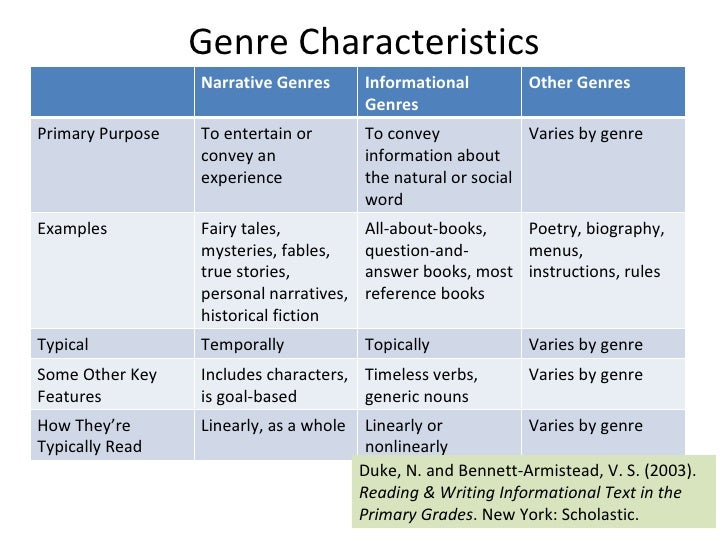 Genre Characteristics

|  | Narrative Genres | Informational Genres | Other Genres |
|---|---|---|---|
| Primary Purpose | To entertain or convey an experience | To convey information about the natural or social word | Varies by genre |
| Examples | Fairy tales, mysteries, fables, true stories, personal narratives, historical fiction | All-about-books, question-and-answer books, most reference books | Poetry, biography, menus, instructions, rules |
| Typical | Temporally | Topically | Varies by genre |
| Some Other Key Features | Includes characters, is goal-based | Timeless verbs, generic nouns | Varies by genre |
| How They're Typically Read | Linearly, as a whole | Linearly or nonlinearly | Varies by genre |

Duke, N. and Bennett-Armistead, V. S. (2003). Reading & Writing Informational Text in the Primary Grades. New York: Scholastic.